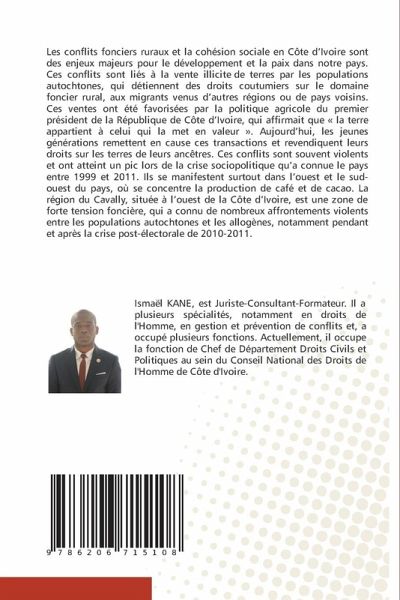 Les conflits fonciers ruraux et la cohésion sociale en Côte d'Ivoire sont des enjeux majeurs pour le développement et la paix dans notre pays. Ces conflits sont liés à la vente illicite de terres par les populations autochtones, qui détiennent des droits coutumiers sur le domaine foncier rural, aux migrants venus d'autres régions ou de pays voisins. Ces ventes ont été favorisées par la politique agricole du premier président de la République de Côte d'Ivoire, qui affirmait que « la terre appartient à celui qui la met en valeur ». Aujourd'hui, les jeunes générations remettent en cause ces transactions et revendiquent leurs droits sur les terres de leurs ancêtres. Ces conflits sont souvent violents et ont atteint un pic lors de la crise sociopolitique qu'a connue le pays entre 1999 et 2011. Ils se manifestent surtout dans l'ouest et le sud-ouest du pays, où se concentre la production de café et de cacao. La région du Cavally, située à l'ouest de la Côte d'Ivoire, est une zone de forte tension foncière, qui a connu de nombreux affrontements violents entre les populations autochtones et les allogènes, notamment pendant et après la crise post-électorale de 2010-2011.

Ismaël KANE, est Juriste-Consultant-Formateur. Il a plusieurs spécialités, notamment en droits de l'Homme, en gestion et prévention de conflits et, a occupé plusieurs fonctions. Actuellement, il occupe la fonction de Chef de Département Droits Civils et Politiques au sein du Conseil National des Droits de l'Homme de Côte d'Ivoire.

9 786206 715108